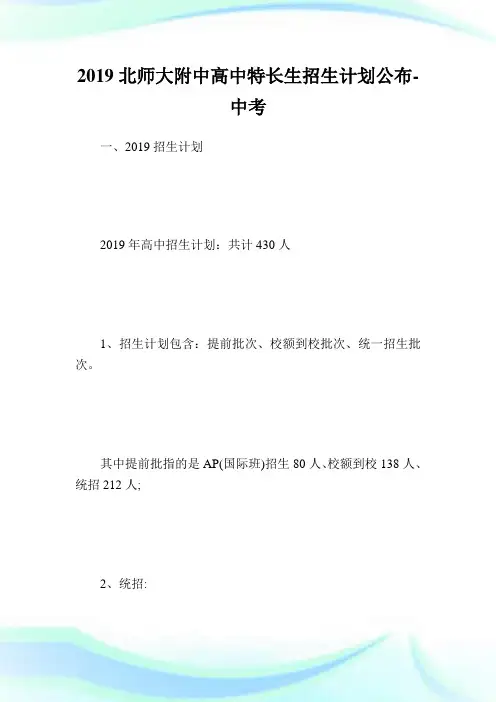 2019 北师大附中高中特长生招生计划公布-中考

一、2019 招生计划

2019 年高中招生计划：共计 430 人

1、招生计划包含：提前批次、校额到校批次、统一招生批次。

其中提前批指的是 AP(国际班)招生 80 人、校额到校 138 人、统招 212 人;

2、统招: